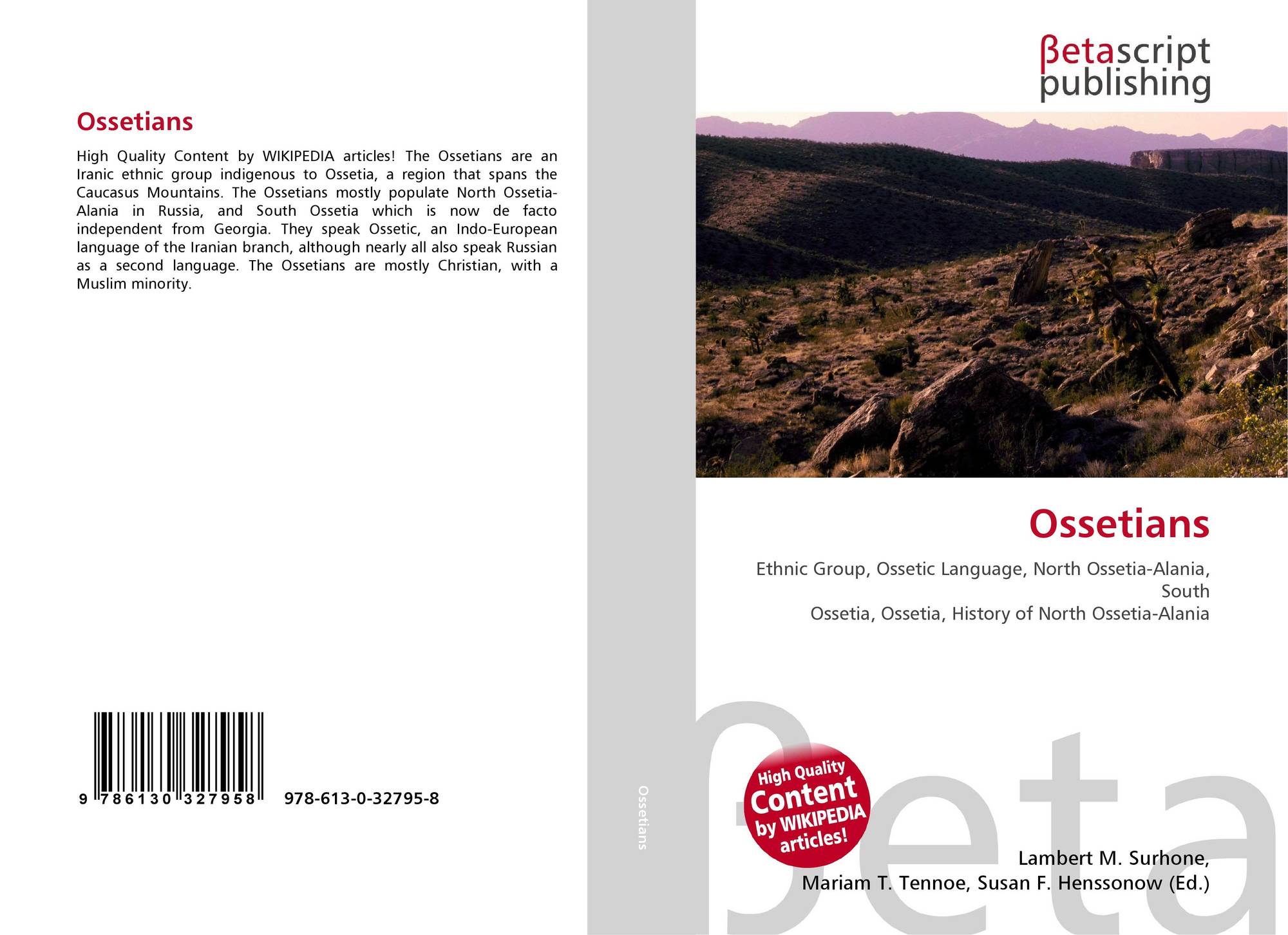 Ossetians

High Quality Content by WIKIPEDIA articles! The Ossetians are an Iranic ethnic group indigenous to Ossetia, a region that spans the Caucasus Mountains. The Ossetians mostly populate North Ossetia-Alania in Russia, and South Ossetia which is now de facto independent from Georgia. They speak Ossetic, an Indo-European language of the Iranian branch, although nearly all also speak Russian as a second language. The Ossetians are mostly Christian, with a Muslim minority.

9 786130 327958 978-613-0-32795-8

Ossetians

βetascript
publishing

Ossetians

Ethnic Group, Ossetic Language, North Ossetia-Alania, South
Ossetia, Ossetia, History of North Ossetia-Alania

High Quality Content by WIKIPEDIA articles!

Lambert M. Surhone,
Mariam T. Tennoe, Susan F. Henssonow (Ed.)

βeta